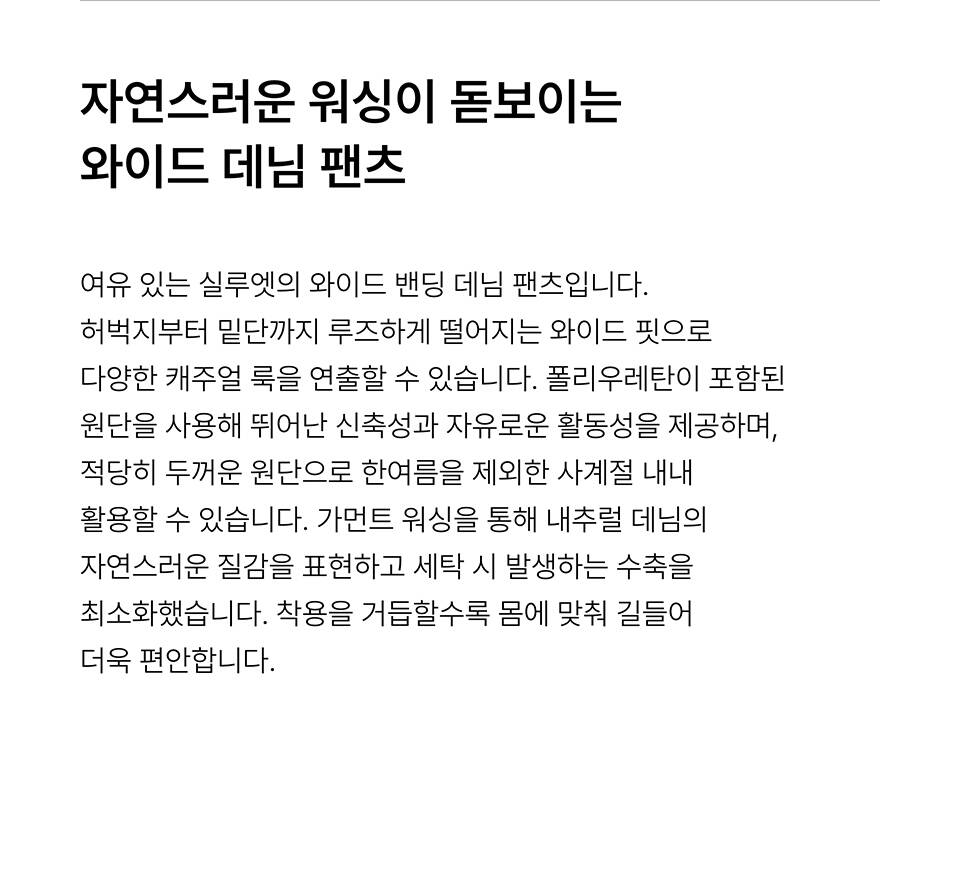 자연스러운 워싱이 돋보이는
와이드 데님 팬츠

여유 있는 실루엣의 와이드 밴딩 데님 팬츠입니다. 허벅지부터 밑단까지 루즈하게 떨어지는 와이드 핏으로 다양한 캐주얼 룩을 연출할 수 있습니다. 폴리우레탄이 포함된 원단을 사용해 뛰어난 신축성과 자유로운 활동성을 제공하며, 적당히 두꺼운 원단으로 한여름을 제외한 사계절 내내 활용할 수 있습니다. 가먼트 워싱을 통해 내추럴 데님의 자연스러운 질감을 표현하고 세탁 시 발생하는 수축을 최소화했습니다. 착용을 거듭할수록 몸에 맞춰 길들어 더욱 편안합니다.